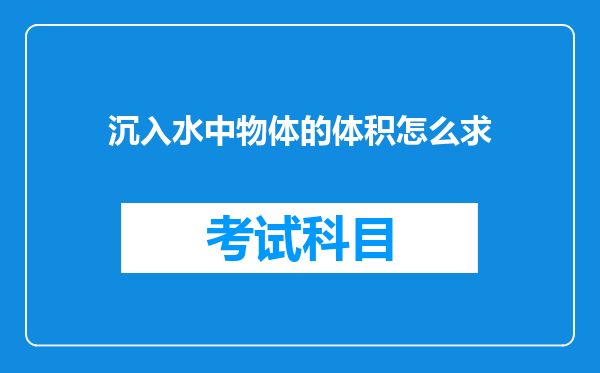 沉入水中物体的体积怎么求

考试科目